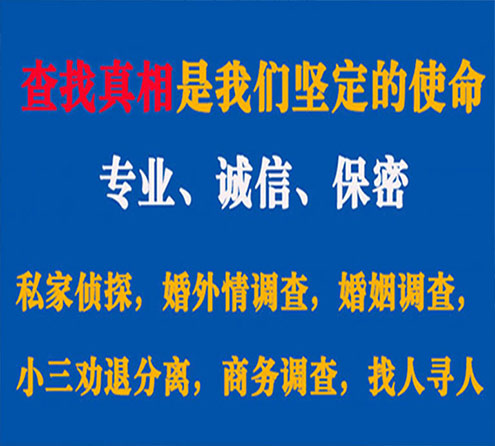 查找真相是我们坚定的使命

专业、诚信、保密

私家侦探，婚外情调查，婚姻调查，

小三劝退分离，商务调查，找人寻人